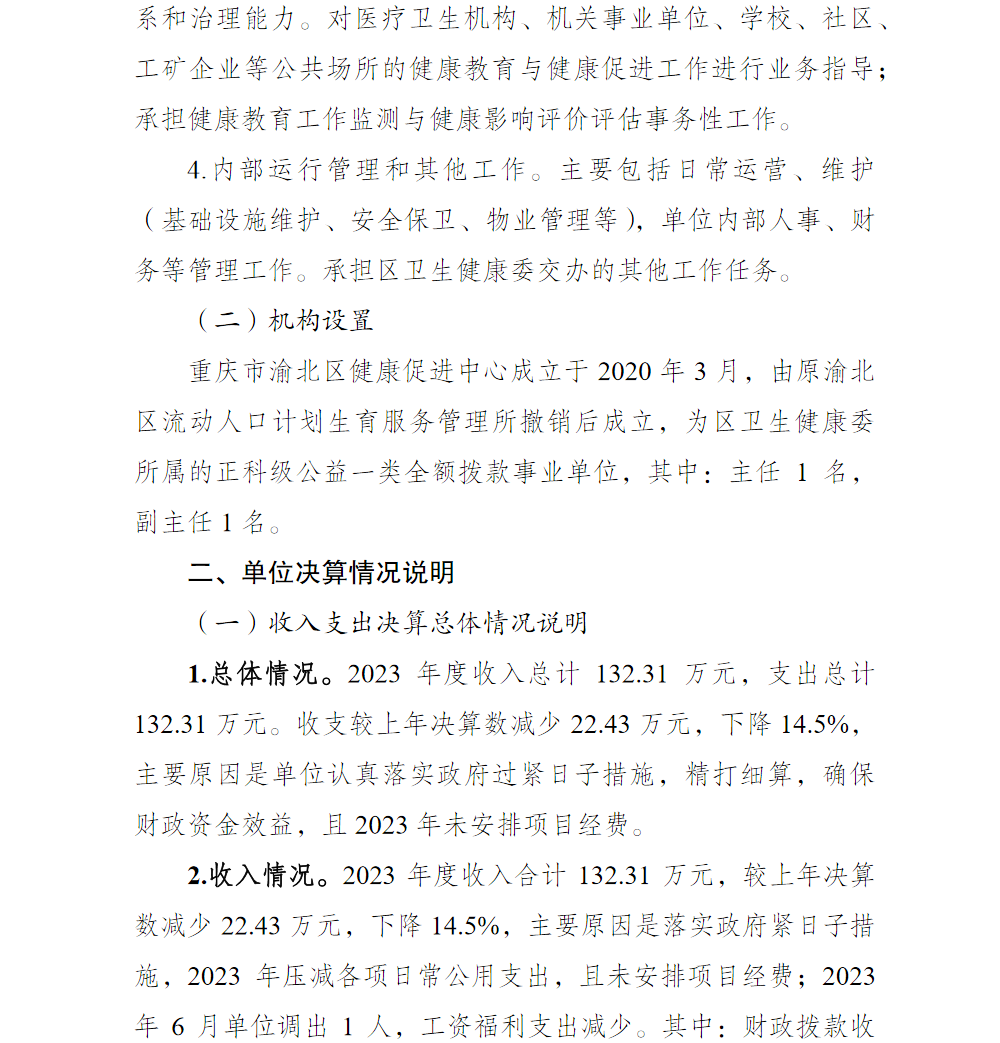 系和治理能力。对医疗卫生机构、机关事业单位、学校、社区、工矿企业等公共场所的健康教育与健康促进工作进行业务指导；承担健康教育工作监测与健康影响评价评估事务性工作。

4.内部运行管理和其他工作。主要包括日常运营、维护（基础设施维护、安全保卫、物业管理等），单位内部人事、财务等管理工作。承担区卫生健康委交办的其他工作任务。

（二）机构设置

重庆市渝北区健康促进中心成立于 2020 年 3 月，由原渝北区流动人口计划生育服务管理所撤销后成立，为区卫生健康委所属的正科级公益一类全额拨款事业单位，其中：主任 1 名，副主任 1 名。

二、单位决算情况说明

（一）收入支出决算总体情况说明

1.总体情况。2023 年度收入总计 132.31 万元，支出总计 132.31 万元。收支较上年决算数减少 22.43 万元，下降 14.5%，主要原因是单位认真落实政府过紧日子措施，精打细算，确保财政资金效益，且 2023 年未安排项目经费。

2.收入情况。2023 年度收入合计 132.31 万元，较上年决算数减少 22.43 万元，下降 14.5%，主要原因是落实政府紧日子措施，2023 年压减各项日常公用支出，且未安排项目经费；2023 年 6 月单位调出 1 人，工资福利支出减少。其中：财政拨款收